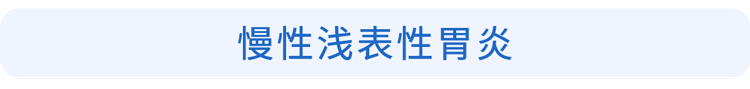 慢性浅表性胃炎